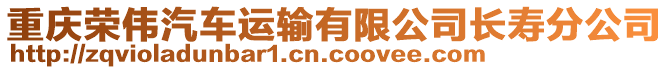 重庆荣伟汽车运输有限公司长寿分公司
http://zqvioladunbar1.cn.coovee.com